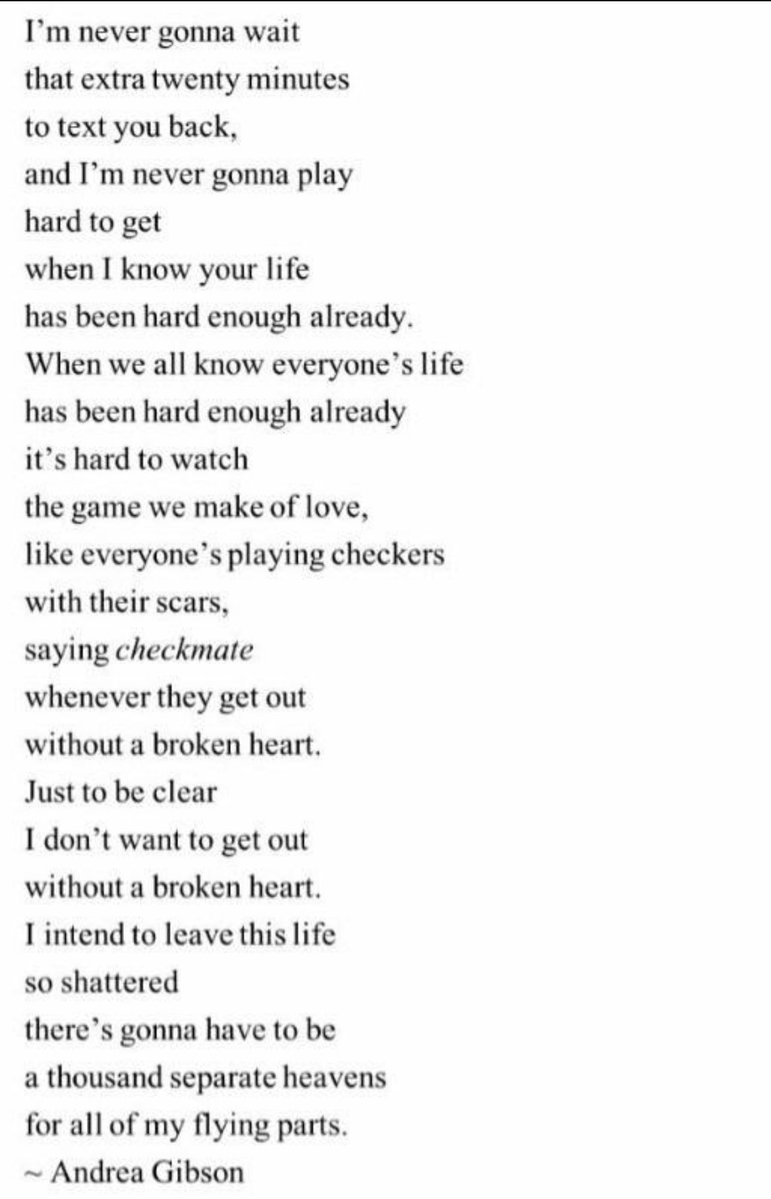 I'm never gonna wait
that extra twenty minutes
to text you back,
and I'm never gonna play
hard to get
when I know your life
has been hard enough already.
When we all know everyone's life
has been hard enough already
it's hard to watch
the game we make of love,
like everyone's playing checkers
with their scars,
saying checkmate
whenever they get out
without a broken heart.
Just to be clear
I don't want to get out
without a broken heart.
I intend to leave this life
so shattered
there's gonna have to be
a thousand separate heavens
for all of my flying parts.
~ Andrea Gibson